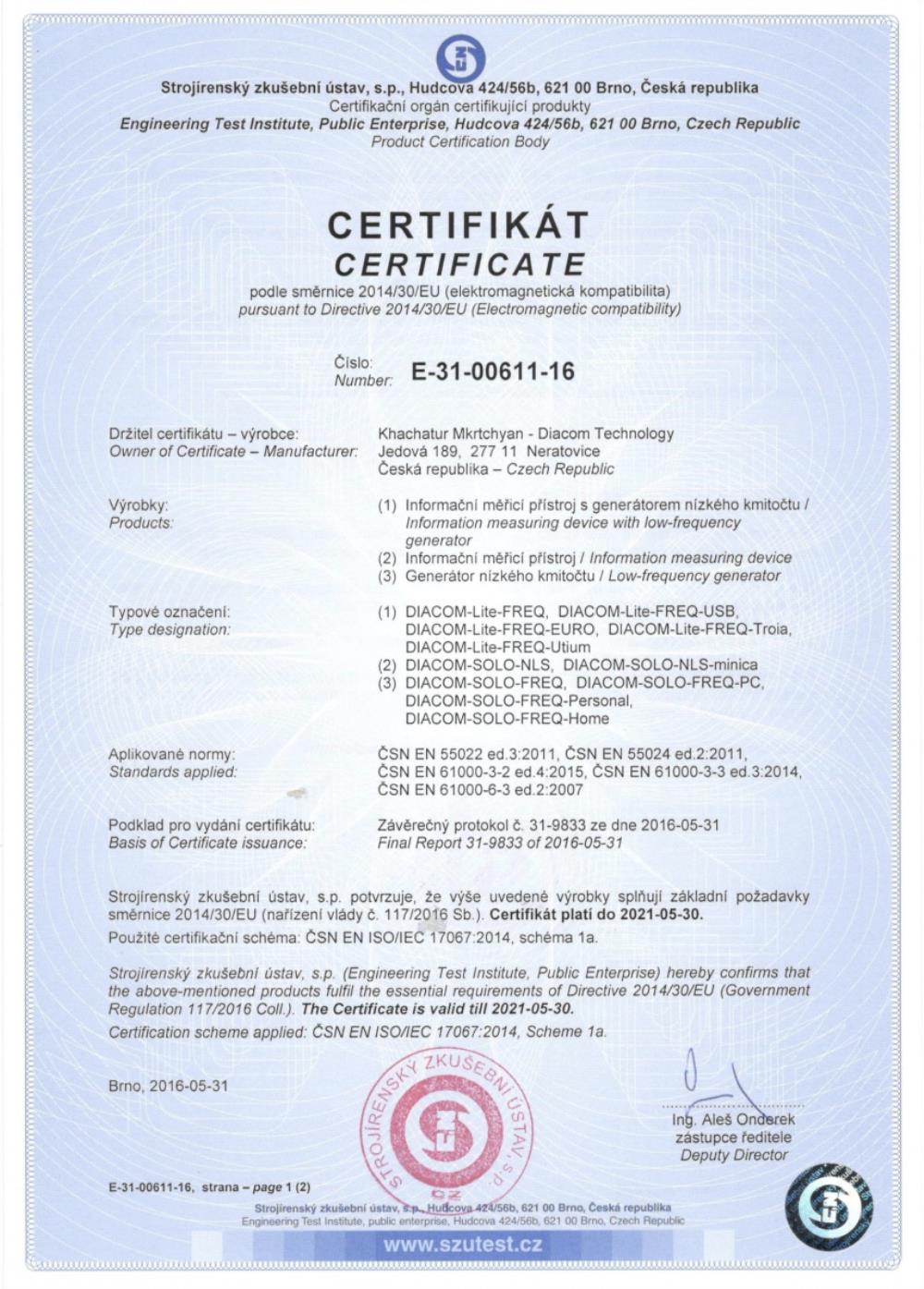 Strojírenský zkušební ústav, s.p., Hudcova 424/56b, 621 00 Brno, Česká republika
Certifikační orgán certifikující produkty
Engineering Test Institute, Public Enterprise, Hudcova 424/56b, 621 00 Brno, Czech Republic
Product Certification Body

CERTIFIKÁT
CERTIFICATE
podle směrnice 2014/30/EU (elektromagnetická kompatibilita)
pursuant to Directive 2014/30/EU (Electromagnetic compatibility)

Číslo:
Number: E-31-00611-16

Držitel certifikátu – výrobce:
Owner of Certificate – Manufacturer:
Khachatur Mkrtchyan - Diacom Technology
Jedová 189, 277 11 Neratovice
Česká republika – Czech Republic

Výrobky:
Products:
(1) Informační měřicí přístroj s generátorem nízkého kmitočtu / Information measuring device with low-frequency generator
(2) Informační měřicí přístroj / Information measuring device
(3) Generátor nízkého kmitočtu / Low-frequency generator

Typové označení:
Type designation:
(1) DIACOM-Lite-FREQ, DIACOM-Lite-FREQ-USB, DIACOM-Lite-FREQ-EURO, DIACOM-Lite-FREQ-Troia, DIACOM-Lite-FREQ-Utium
(2) DIACOM-SOLO-NLS, DIACOM-SOLO-NLS-minica
(3) DIACOM-SOLO-FREQ, DIACOM-SOLO-FREQ-PC, DIACOM-SOLO-FREQ-Personal, DIACOM-SOLO-FREQ-Home

Aplikované normy:
Standards applied:
ČSN EN 55022 ed.3:2011, ČSN EN 55024 ed.2:2011, ČSN EN 61000-3-2 ed.4:2015, ČSN EN 61000-3-3 ed.3:2014, ČSN EN 61000-6-3 ed.2:2007

Podklad pro vydání certifikátu:
Basis of Certificate issuance:
Závěrečný protokol č. 31-9833 ze dne 2016-05-31
Final Report 31-9833 of 2016-05-31

Strojírenský zkušební ústav, s.p. potvrzuje, že výše uvedené výrobky splňují základní požadavky směrnice 2014/30/EU (nařízení vlády č. 117/2016 Sb.). Certifikát platí do 2021-05-30.
Použité certifikační schéma: ČSN EN ISO/IEC 17067:2014, schéma 1a.

Strojírenský zkušební ústav, s.p. (Engineering Test Institute, Public Enterprise) hereby confirms that the above-mentioned products fulfil the essential requirements of Directive 2014/30/EU (Government Regulation 117/2016 Coll.). The Certificate is valid till 2021-05-30.
Certification scheme applied: ČSN EN ISO/IEC 17067:2014, Scheme 1a.

Brno, 2016-05-31

STROJÍRENSKÝ ZKUŠEBNÍ ÚSTAV, s.p.
CZ

Ing. Aleš Onderek
zástupce ředitele
Deputy Director

E-31-00611-16, strana – page 1 (2)
Strojírenský zkušební ústav, s.p., Hudcova 424/56b, 621 00 Brno, Česká republika
Engineering Test Institute, public enterprise, Hudcova 424/56b, 621 00 Brno, Czech Republic
www.szutest.cz